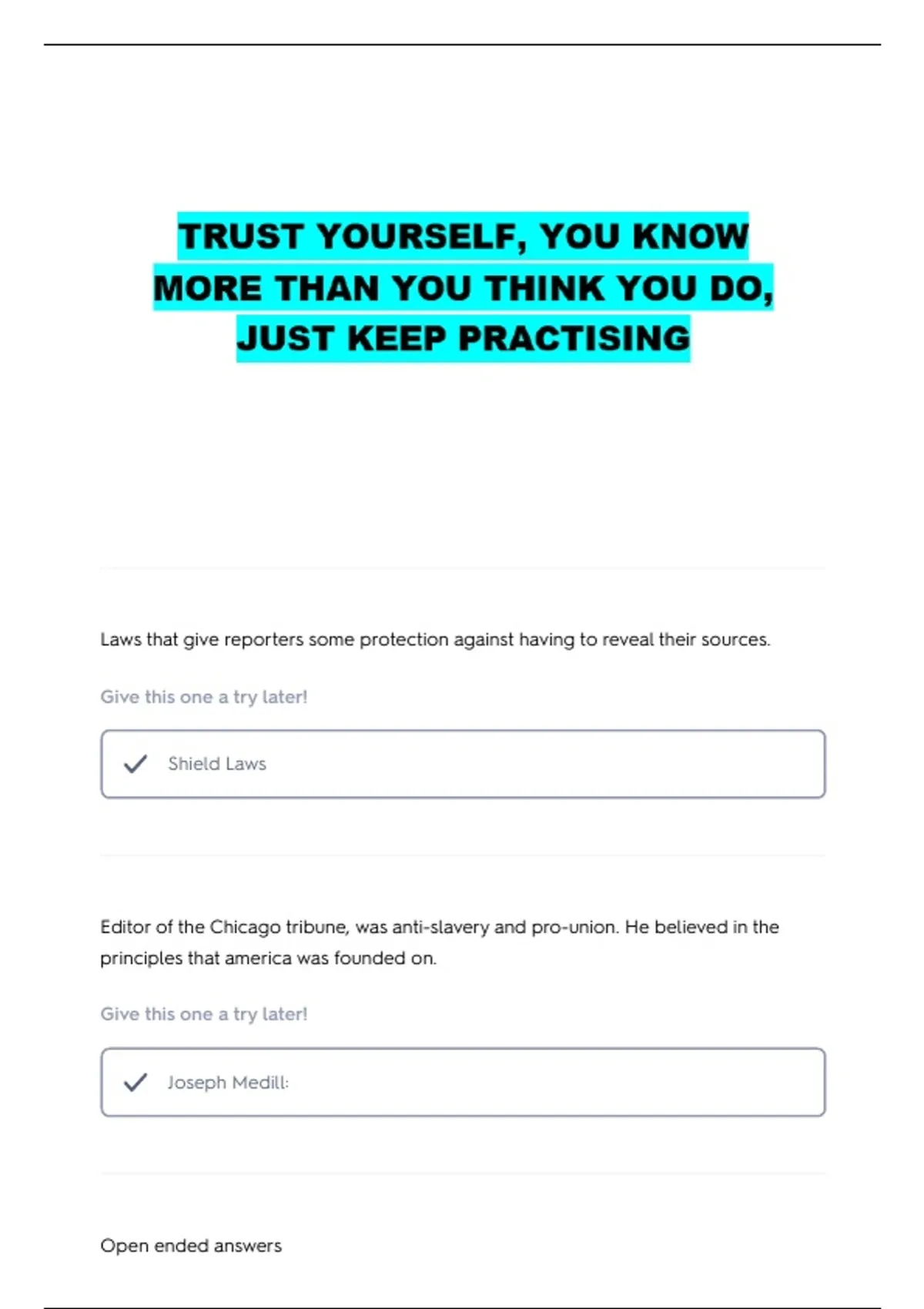 TRUST YOURSELF, YOU KNOW MORE THAN YOU THINK YOU DO, JUST KEEP PRACTISING

Laws that give reporters some protection against having to reveal their sources.

Give this one a try later!

✓ Shield Laws

Editor of the Chicago tribune, was anti-slavery and pro-union. He believed in the principles that america was founded on.

Give this one a try later!

✓ Joseph Medill:

Open ended answers